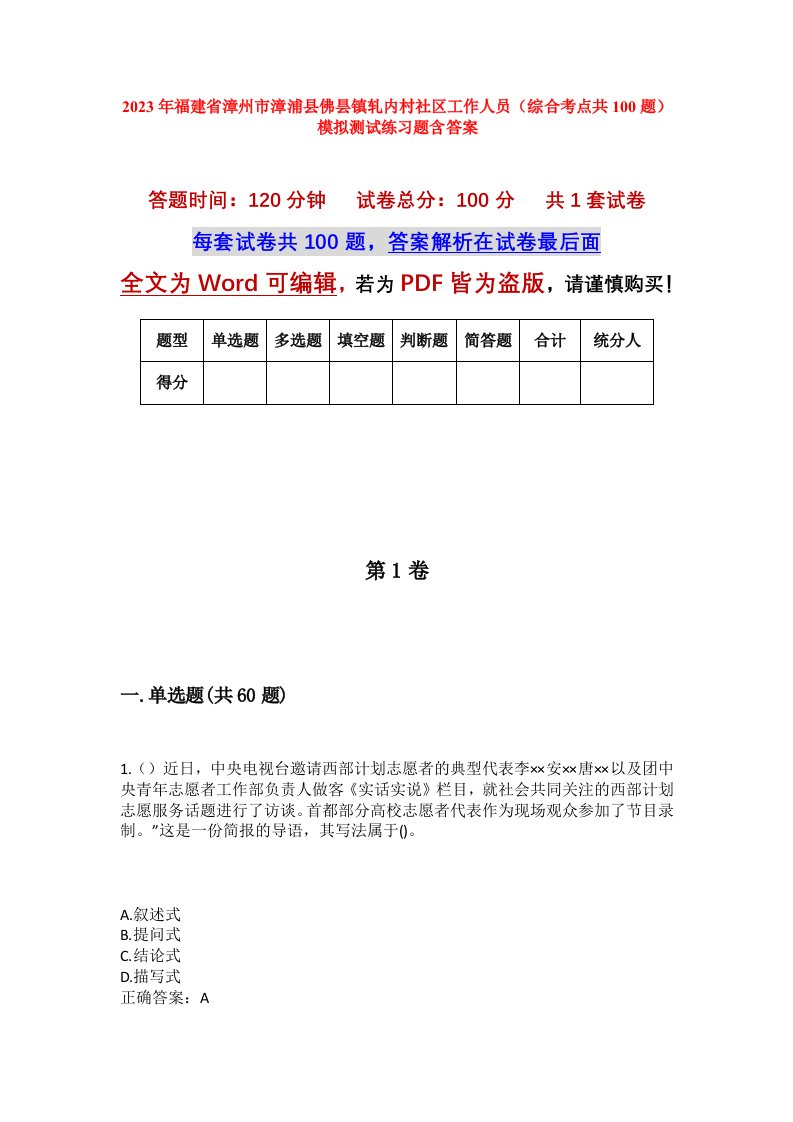 2023年福建省漳州市漳浦县佛昙镇轧内村社区工作人员（综合考点共100题）模拟测试练习题含答案

答题时间：120分钟　试卷总分：100分　共1套试卷

每套试卷共100题，答案解析在试卷最后面

全文为Word可编辑，若为PDF皆为盗版，请谨慎购买！

| 题型 | 单选题 | 多选题 | 填空题 | 判断题 | 简答题 | 合计 | 统分人 |
|---|---|---|---|---|---|---|---|
| 得分 | | | | | | | |

第1卷

一.单选题(共60题)

1.（）近日，中央电视台邀请西部计划志愿者的典型代表李××安××唐××以及团中央青年志愿者工作部负责人做客《实话实说》栏目，就社会共同关注的西部计划志愿服务话题进行了访谈。首都部分高校志愿者代表作为现场观众参加了节目录制。"这是一份简报的导语，其写法属于()。

A.叙述式
B.提问式
C.结论式
D.描写式
正确答案：A